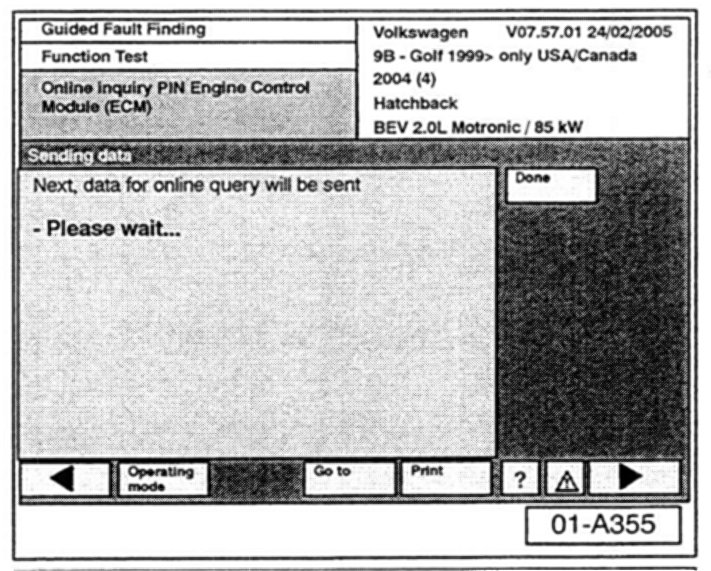 Guided Fault Finding
Function Test
Online inquiry PIN Engine Control Module (ECM)

Volkswagen V07.57.01 24/02/2005
9B - Golf 1999> only USA/Canada
2004 (4)
Hatchback
BEV 2.0L Motronic / 85 kW

Sending data

Next, data for online query will be sent

- Please wait...

Done

Operating mode
Go to
Print
?

01-A355